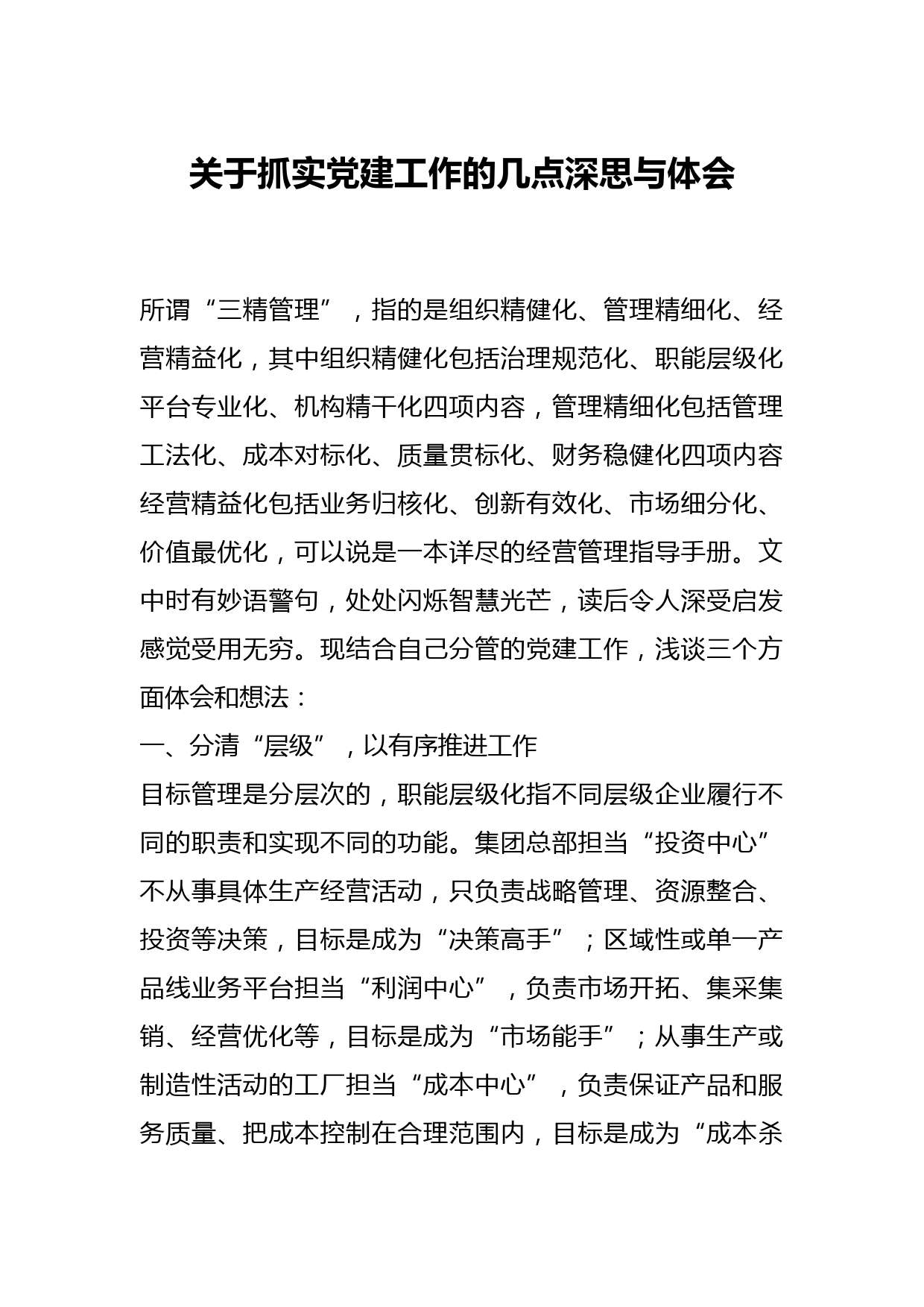 关于抓实党建工作的几点深思与体会

所谓“三精管理”，指的是组织精健化、管理精细化、经营精益化，其中组织精健化包括治理规范化、职能层级化平台专业化、机构精干化四项内容，管理精细化包括管理工法化、成本对标化、质量贯标化、财务稳健化四项内容经营精益化包括业务归核化、创新有效化、市场细分化、价值最优化，可以说是一本详尽的经营管理指导手册。文中时有妙语警句，处处闪烁智慧光芒，读后令人深受启发感觉受用无穷。现结合自己分管的党建工作，浅谈三个方面体会和想法：

一、分清“层级”，以有序推进工作

目标管理是分层次的，职能层级化指不同层级企业履行不同的职责和实现不同的功能。集团总部担当“投资中心”不从事具体生产经营活动，只负责战略管理、资源整合、投资等决策，目标是成为“决策高手”；区域性或单一产品线业务平台担当“利润中心”，负责市场开拓、集采集销、经营优化等，目标是成为“市场能手”；从事生产或制造性活动的工厂担当“成本中心”，负责保证产品和服务质量、把成本控制在合理范围内，目标是成为“成本杀